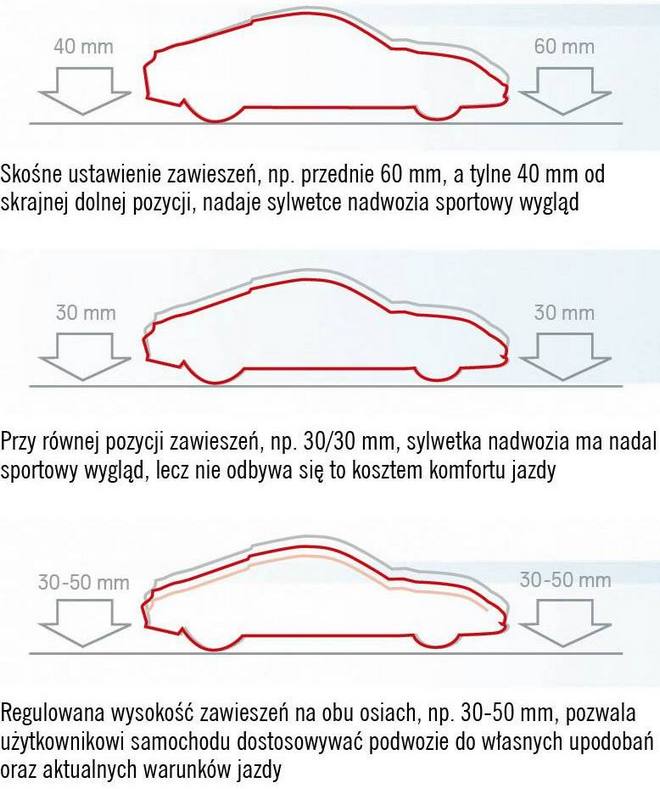 40 mm

60 mm

Skośne ustawienie zawieszeń, np. przednie 60 mm, a tylne 40 mm od skrajnej dolnej pozycji, nadaje sylwetce nadwozia sportowy wygląd

30 mm

30 mm

Przy równej pozycji zawieszeń, np. 30/30 mm, sylwetka nadwozia ma nadal sportowy wygląd, lecz nie odbywa się to kosztem komfortu jazdy

30-50 mm

30-50 mm

Regulowana wysokość zawieszeń na obu osiach, np. 30-50 mm, pozwala użytkownikowi samochodu dostosowywać podwozie do własnych upodobań oraz aktualnych warunków jazdy